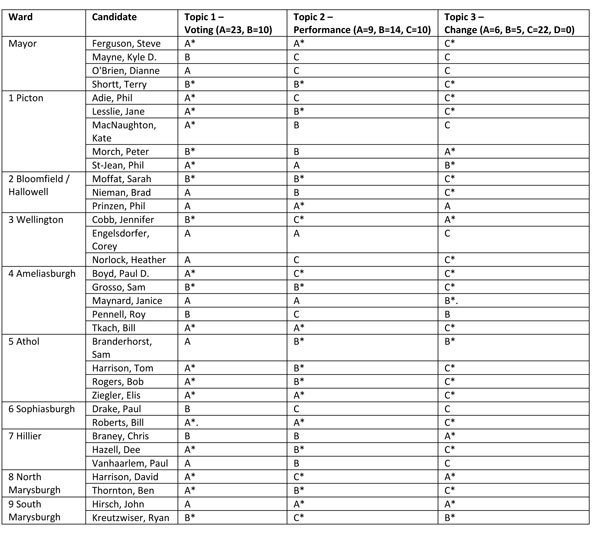 | Ward | Candidate | Topic 1 – Voting (A=23, B=10) | Topic 2 – Performance (A=9, B=14, C=10) | Topic 3 – Change (A=6, B=5, C=22, D=0) |
|---|---|---|---|---|
| Mayor | Ferguson, Steve | A* | A* | C* |
| | Mayne, Kyle D. | B | C | C |
| | O'Brien, Dianne | A | C | C |
| | Shortt, Terry | B* | B* | C* |
| 1 Picton | Adie, Phil | A* | C | C* |
| | Lesslie, Jane | A* | B* | C* |
| | MacNaughton, Kate | A* | B | C |
| | Morch, Peter | B* | B | A* |
| | St-Jean, Phil | A* | A | B* |
| 2 Bloomfield / Hallowell | Moffat, Sarah | B* | B* | C* |
| | Nieman, Brad | A | B | C* |
| | Prinzen, Phil | A | A* | A |
| 3 Wellington | Cobb, Jennifer | B* | C* | A* |
| | Engelsdorfer, Corey | A | A | C |
| | Norlock, Heather | A | C | C* |
| 4 Ameliasburgh | Boyd, Paul D. | A* | C* | C* |
| | Grosso, Sam | B* | B* | C* |
| | Maynard, Janice | A | A | B*. |
| | Pennell, Roy | B | C | B |
| | Tkach, Bill | A* | A* | C* |
| 5 Athol | Branderhorst, Sam | A | B* | B* |
| | Harrison, Tom | A* | B* | C* |
| | Rogers, Bob | A* | B* | C* |
| | Ziegler, Elis | A* | A* | C* |
| 6 Sophiasburgh | Drake, Paul | B | C | C |
| | Roberts, Bill | A*. | A* | C* |
| 7 Hillier | Braney, Chris | B | B | A* |
| | Hazell, Dee | A* | B* | C* |
| | Vanhaarlem, Paul | A | B | C |
| 8 North Marysburgh | Harrison, David | A* | C* | A* |
| | Thornton, Ben | A* | B* | C* |
| 9 South Marysburgh | Hirsch, John | A | A* | A* |
| | Kreutzwiser, Ryan | B* | C* | B* |